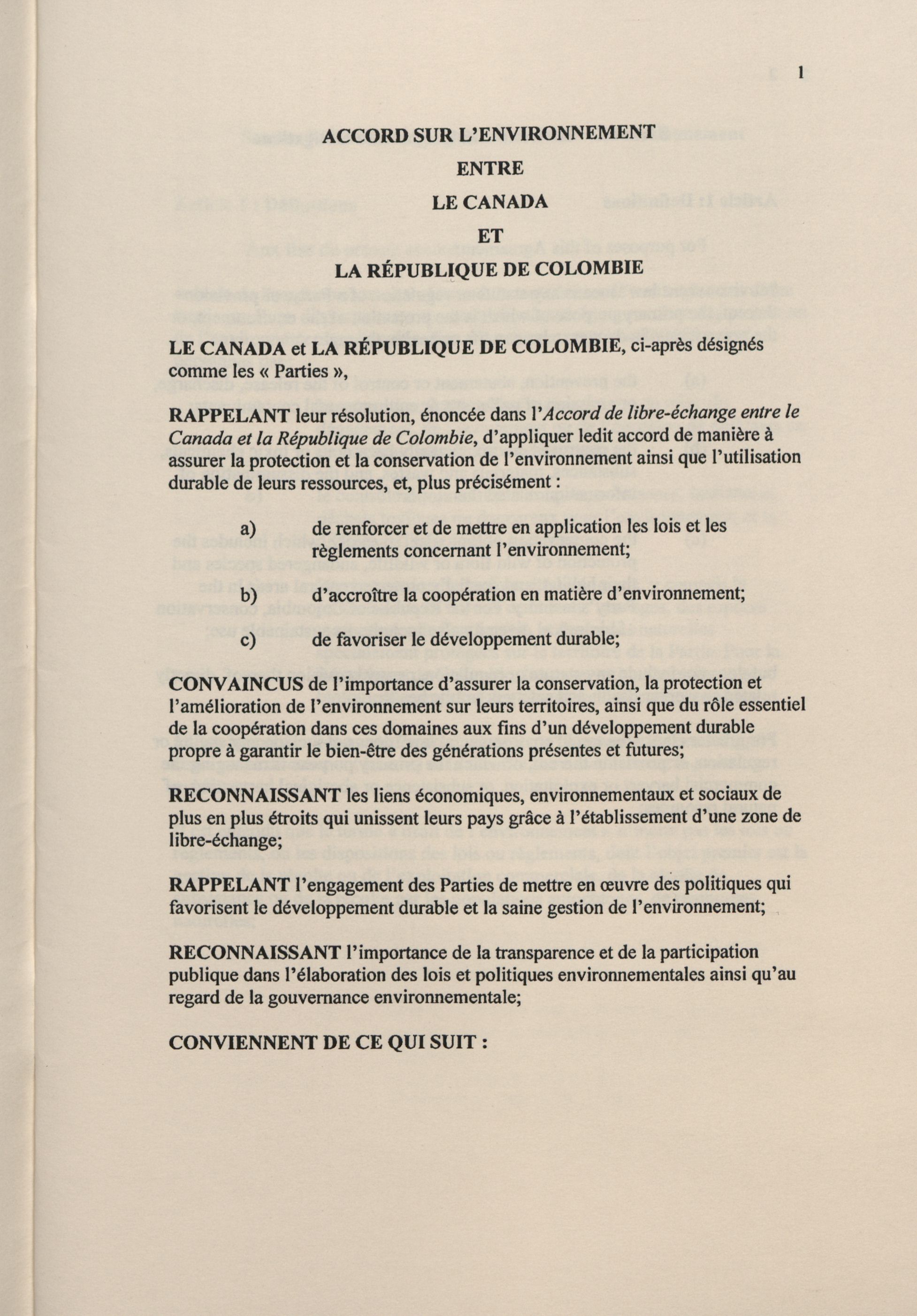 1

ACCORD SUR L'ENVIRONNEMENT
ENTRE
LE CANADA
ET
LA RÉPUBLIQUE DE COLOMBIE

LE CANADA et LA RÉPUBLIQUE DE COLOMBIE, ci-après désignés comme les « Parties »,

RAPPELANT leur résolution, énoncée dans l'Accord de libre-échange entre le Canada et la République de Colombie, d'appliquer ledit accord de manière à assurer la protection et la conservation de l'environnement ainsi que l'utilisation durable de leurs ressources, et, plus précisément :

a) de renforcer et de mettre en application les lois et les règlements concernant l'environnement;

b) d'accroître la coopération en matière d'environnement;

c) de favoriser le développement durable;

CONVAINCUS de l'importance d'assurer la conservation, la protection et l'amélioration de l'environnement sur leurs territoires, ainsi que du rôle essentiel de la coopération dans ces domaines aux fins d'un développement durable propre à garantir le bien-être des générations présentes et futures;

RECONNAISSANT les liens économiques, environnementaux et sociaux de plus en plus étroits qui unissent leurs pays grâce à l'établissement d'une zone de libre-échange;

RAPPELANT l'engagement des Parties de mettre en œuvre des politiques qui favorisent le développement durable et la saine gestion de l'environnement;

RECONNAISSANT l'importance de la transparence et de la participation publique dans l'élaboration des lois et politiques environnementales ainsi qu'au regard de la gouvernance environnementale;

CONVIENNENT DE CE QUI SUIT :